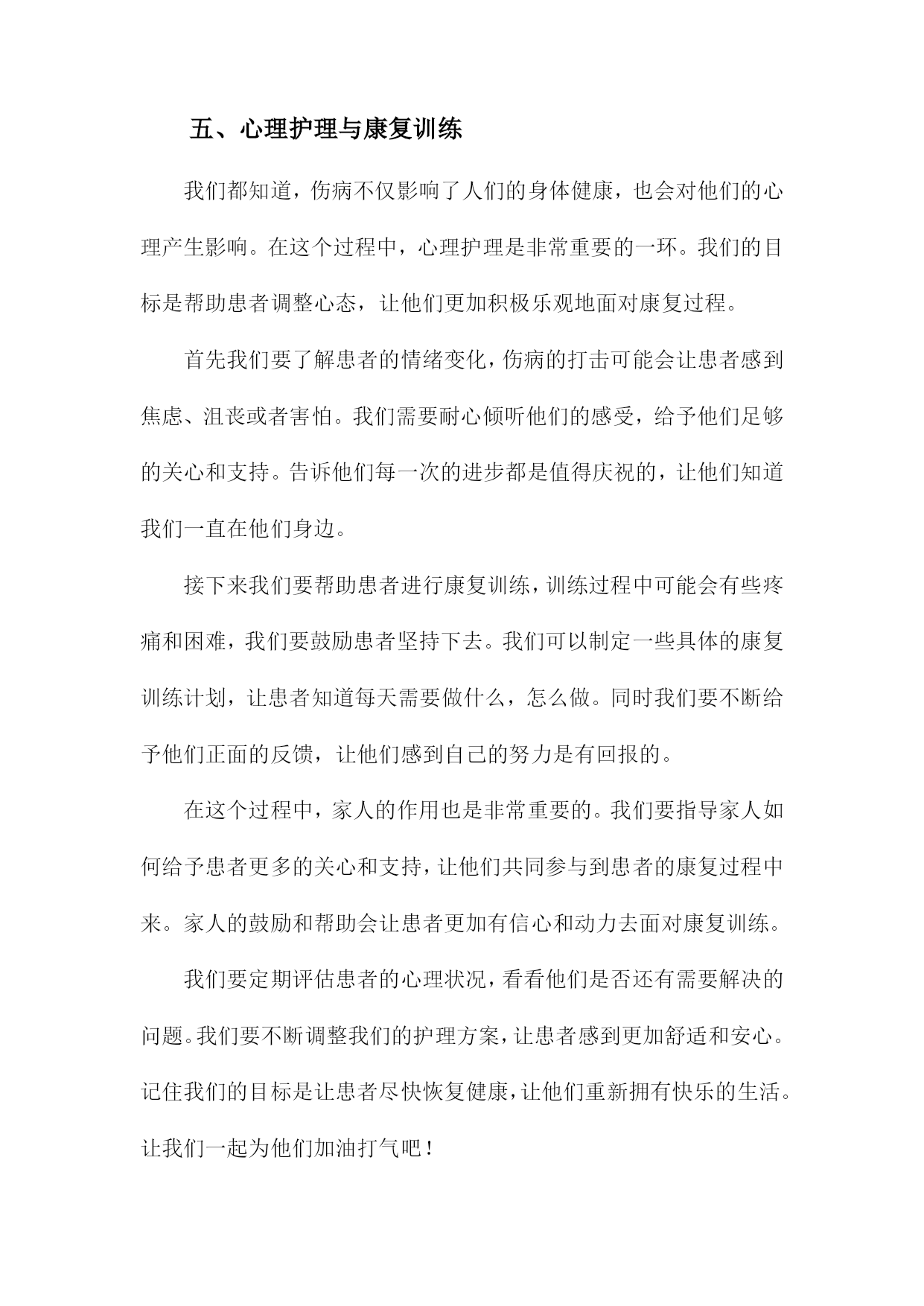 五、心理护理与康复训练

我们都知道，伤病不仅影响了人们的身体健康，也会对他们的心理产生影响。在这个过程中，心理护理是非常重要的一环。我们的目标是帮助患者调整心态，让他们更加积极乐观地面对康复过程。

首先我们要了解患者的情绪变化，伤病的打击可能会让患者感到焦虑、沮丧或者害怕。我们需要耐心倾听他们的感受，给予他们足够的关心和支持。告诉他们每一次的进步都是值得庆祝的，让他们知道我们一直在他们身边。

接下来我们要帮助患者进行康复训练，训练过程中可能会有些疼痛和困难，我们要鼓励患者坚持下去。我们可以制定一些具体的康复训练计划，让患者知道每天需要做什么，怎么做。同时我们要不断给予他们正面的反馈，让他们感到自己的努力是有回报的。

在这个过程中，家人的作用也是非常重要的。我们要指导家人如何给予患者更多的关心和支持，让他们共同参与到患者的康复过程中来。家人的鼓励和帮助会让患者更加有信心和动力去面对康复训练。

我们要定期评估患者的心理状况，看看他们是否还有需要解决的问题。我们要不断调整我们的护理方案，让患者感到更加舒适和安心。记住我们的目标是让患者尽快恢复健康，让他们重新拥有快乐的生活。让我们一起为他们加油打气吧！